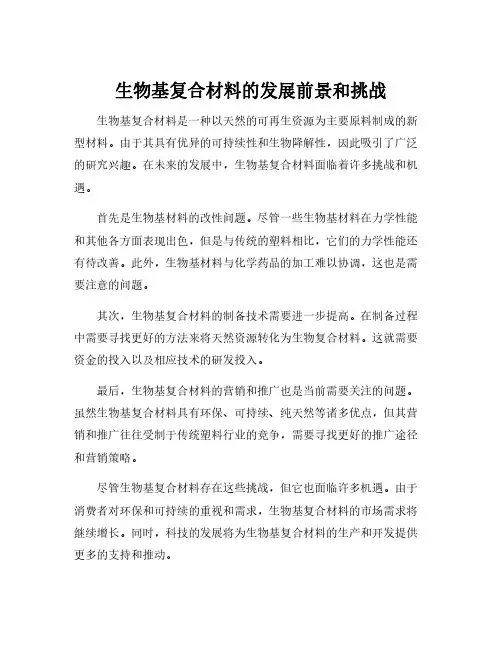 生物基复合材料的发展前景和挑战

生物基复合材料是一种以天然的可再生资源为主要原料制成的新型材料。由于其具有优异的可持续性和生物降解性，因此吸引了广泛的研究兴趣。在未来的发展中，生物基复合材料面临着许多挑战和机遇。

首先是生物基材料的改性问题。尽管一些生物基材料在力学性能和其他各方面表现出色，但是与传统的塑料相比，它们的力学性能还有待改善。此外，生物基材料与化学药品的加工难以协调，这也是需要注意的问题。

其次，生物基复合材料的制备技术需要进一步提高。在制备过程中需要寻找更好的方法来将天然资源转化为生物复合材料。这就需要资金的投入以及相应技术的研发投入。

最后，生物基复合材料的营销和推广也是当前需要关注的问题。虽然生物基复合材料具有环保、可持续、纯天然等诸多优点，但其营销和推广往往受制于传统塑料行业的竞争，需要寻找更好的推广途径和营销策略。

尽管生物基复合材料存在这些挑战，但它也面临许多机遇。由于消费者对环保和可持续的重视和需求，生物基复合材料的市场需求将继续增长。同时，科技的发展将为生物基复合材料的生产和开发提供更多的支持和推动。